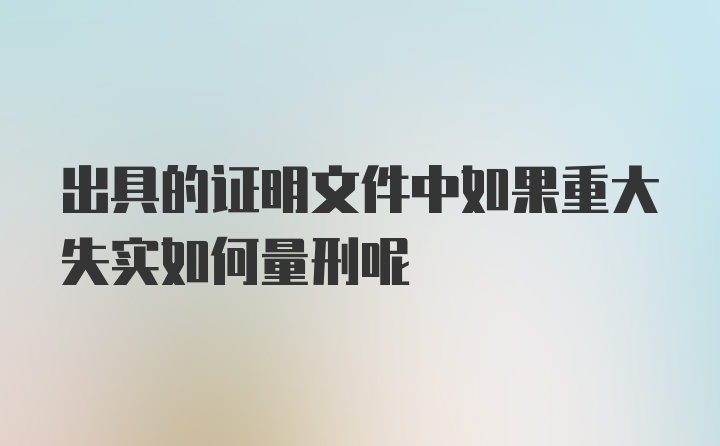 出具的证明文件中如果重大失实如何量刑呢